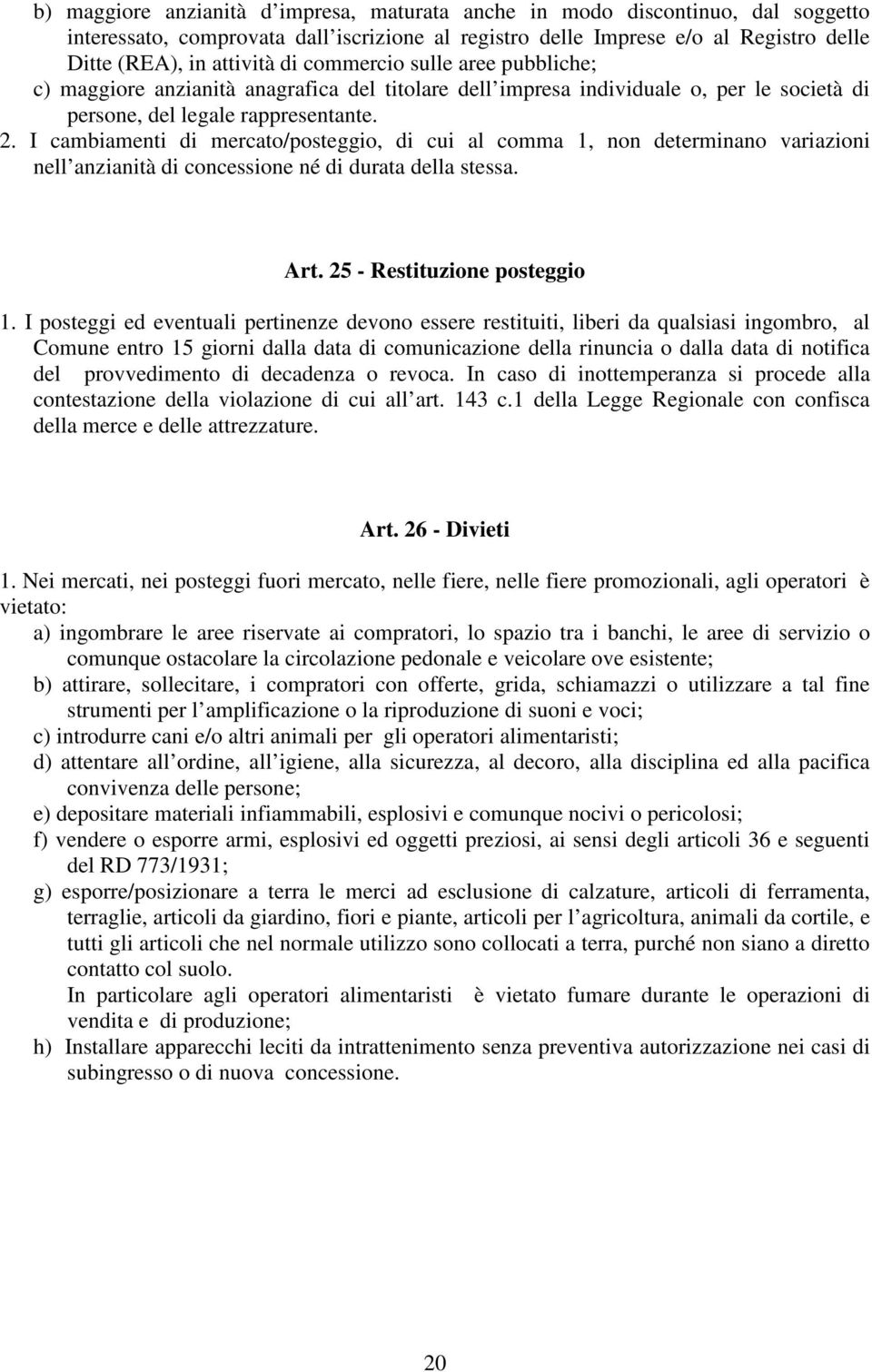 b) maggiore anzianità d'impresa, maturata anche in modo discontinuo, dal soggetto interessato, comprovata dall'iscrizione al registro delle Imprese e/o al Registro delle Ditte (REA), in attività di commercio sulle aree pubbliche;
c) maggiore anzianità anagrafica del titolare dell'impresa individuale o, per le società di persone, del legale rappresentante.
2. I cambiamenti di mercato/posteggio, di cui al comma 1, non determinano variazioni nell'anzianità di concessione né di durata della stessa.

Art. 25 - Restituzione posteggio

1. I posteggi ed eventuali pertinenze devono essere restituiti, liberi da qualsiasi ingombro, al Comune entro 15 giorni dalla data di comunicazione della rinuncia o dalla data di notifica del provvedimento di decadenza o revoca. In caso di inottemperanza si procede alla contestazione della violazione di cui all'art. 143 c.1 della Legge Regionale con confisca della merce e delle attrezzature.

Art. 26 - Divieti

1. Nei mercati, nei posteggi fuori mercato, nelle fiere, nelle fiere promozionali, agli operatori è vietato:
a) ingombrare le aree riservate ai compratori, lo spazio tra i banchi, le aree di servizio o comunque ostacolare la circolazione pedonale e veicolare ove esistente;
b) attirare, sollecitare, i compratori con offerte, grida, schiamazzi o utilizzare a tal fine strumenti per l'amplificazione o la riproduzione di suoni e voci;
c) introdurre cani e/o altri animali per gli operatori alimentaristi;
d) attentare all'ordine, all'igiene, alla sicurezza, al decoro, alla disciplina ed alla pacifica convivenza delle persone;
e) depositare materiali infiammabili, esplosivi e comunque nocivi o pericolosi;
f) vendere o esporre armi, esplosivi ed oggetti preziosi, ai sensi degli articoli 36 e seguenti del RD 773/1931;
g) esporre/posizionare a terra le merci ad esclusione di calzature, articoli di ferramenta, terraglie, articoli da giardino, fiori e piante, articoli per l'agricoltura, animali da cortile, e tutti gli articoli che nel normale utilizzo sono collocati a terra, purché non siano a diretto contatto col suolo.
In particolare agli operatori alimentaristi è vietato fumare durante le operazioni di vendita e di produzione;
h) Installare apparecchi leciti da intrattenimento senza preventiva autorizzazione nei casi di subingresso o di nuova concessione.

20